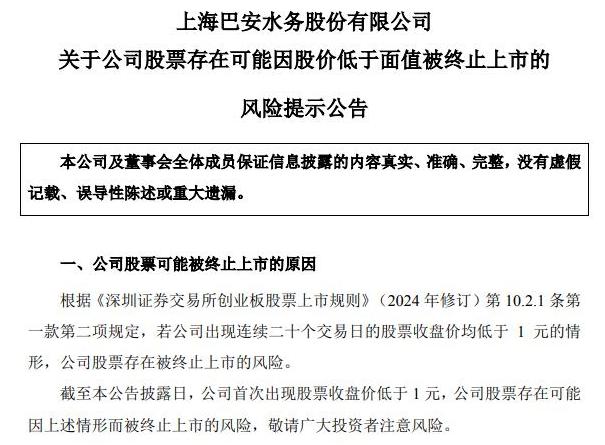 上海巴安水务股份有限公司
关于公司股票存在可能因股价低于面值被终止上市的
风险提示公告

本公司及董事会全体成员保证信息披露的内容真实、准确、完整，没有虚假记载、误导性陈述或重大遗漏。

一、公司股票可能被终止上市的原因

根据《深圳证券交易所创业板股票上市规则》（2024 年修订）第 10.2.1 条第一款第二项规定，若公司出现连续二十个交易日的股票收盘价均低于 1 元的情形，公司股票存在被终止上市的风险。

截至本公告披露日，公司首次出现股票收盘价低于 1 元，公司股票存在可能因上述情形而被终止上市的风险，敬请广大投资者注意风险。